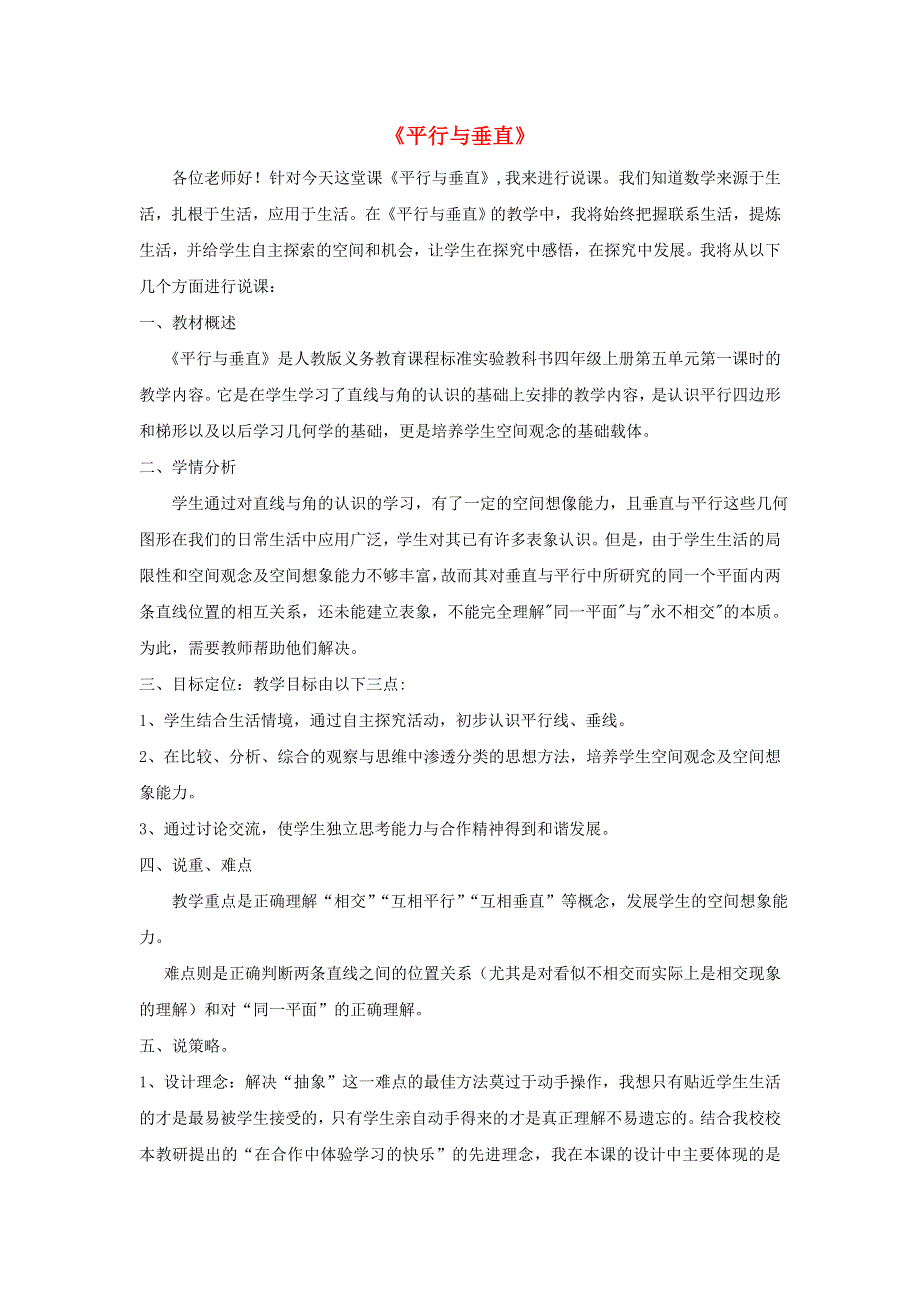 《平行与垂直》

各位老师好！针对今天这堂课《平行与垂直》，我来进行说课。我们知道数学来源于生活，扎根于生活，应用于生活。在《平行与垂直》的教学中，我将始终把握联系生活，提炼生活，并给学生自主探索的空间和机会，让学生在探究中感悟，在探究中发展。我将从以下几个方面进行说课：

一、教材概述

《平行与垂直》是人教版义务教育课程标准实验教科书四年级上册第五单元第一课时的教学内容。它是在学生学习了直线与角的认识的基础上安排的教学内容，是认识平行四边形和梯形以及以后学习几何学的基础，更是培养学生空间观念的基础载体。

二、学情分析

学生通过对直线与角的认识的学习，有了一定的空间想像能力，且垂直与平行这些几何图形在我们的日常生活中应用广泛，学生对其已有许多表象认识。但是，由于学生生活的局限性和空间观念及空间想象能力不够丰富，故而其对垂直与平行中所研究的同一个平面内两条直线位置的相互关系，还未能建立表象，不能完全理解"同一平面"与"永不相交"的本质。为此，需要教师帮助他们解决。

三、目标定位：教学目标由以下三点：

1、学生结合生活情境，通过自主探究活动，初步认识平行线、垂线。

2、在比较、分析、综合的观察与思维中渗透分类的思想方法，培养学生空间观念及空间想象能力。

3、通过讨论交流，使学生独立思考能力与合作精神得到和谐发展。

四、说重、难点

教学重点是正确理解“相交”“互相平行”“互相垂直”等概念，发展学生的空间想象能力。

难点则是正确判断两条直线之间的位置关系（尤其是对看似不相交而实际上是相交现象的理解）和对“同一平面”的正确理解。

五、说策略。

1、设计理念：解决“抽象”这一难点的最佳方法莫过于动手操作，我想只有贴近学生生活的才是最易被学生接受的，只有学生亲自动手得来的才是真正理解不易遗忘的。结合我校校本教研提出的“在合作中体验学习的快乐”的先进理念，我在本课的设计中主要体现的是